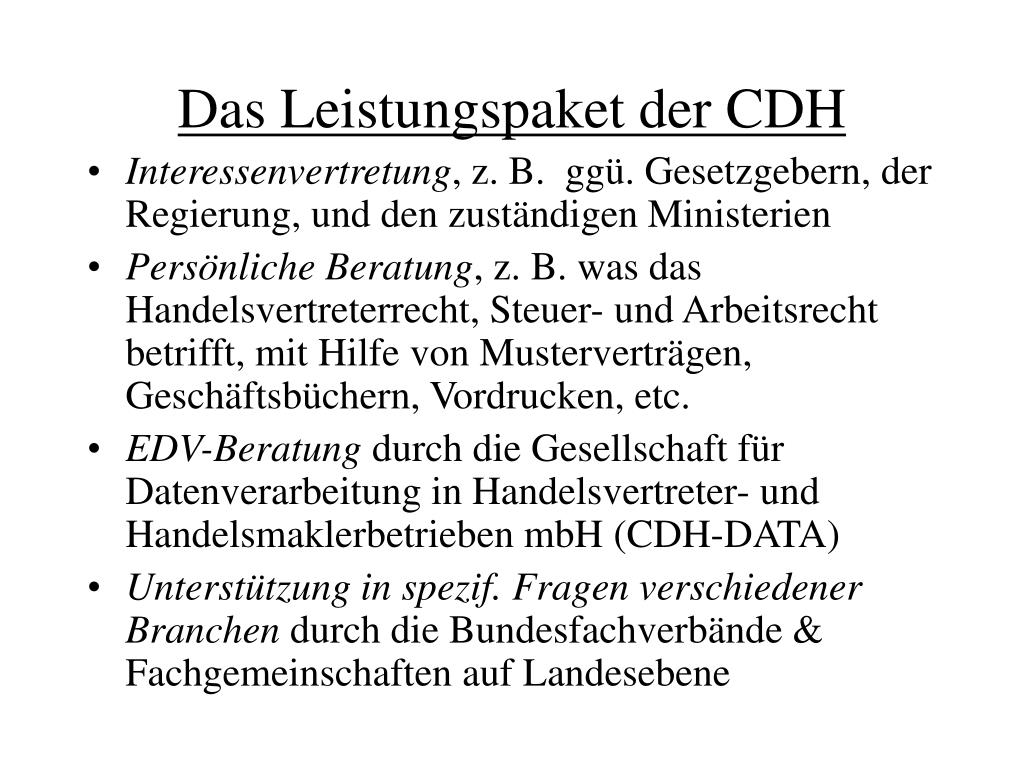 Das Leistungspaket der CDH

• Interessenvertretung, z. B. ggü. Gesetzgebern, der Regierung, und den zuständigen Ministerien
• Persönliche Beratung, z. B. was das Handelsvertreterrecht, Steuer- und Arbeitsrecht betrifft, mit Hilfe von Musterverträgen, Geschäftsbüchern, Vordrucken, etc.
• EDV-Beratung durch die Gesellschaft für Datenverarbeitung in Handelsvertreter- und Handelsmaklerbetrieben mbH (CDH-DATA)
• Unterstützung in spezif. Fragen verschiedener Branchen durch die Bundesfachverbände & Fachgemeinschaften auf Landesebene